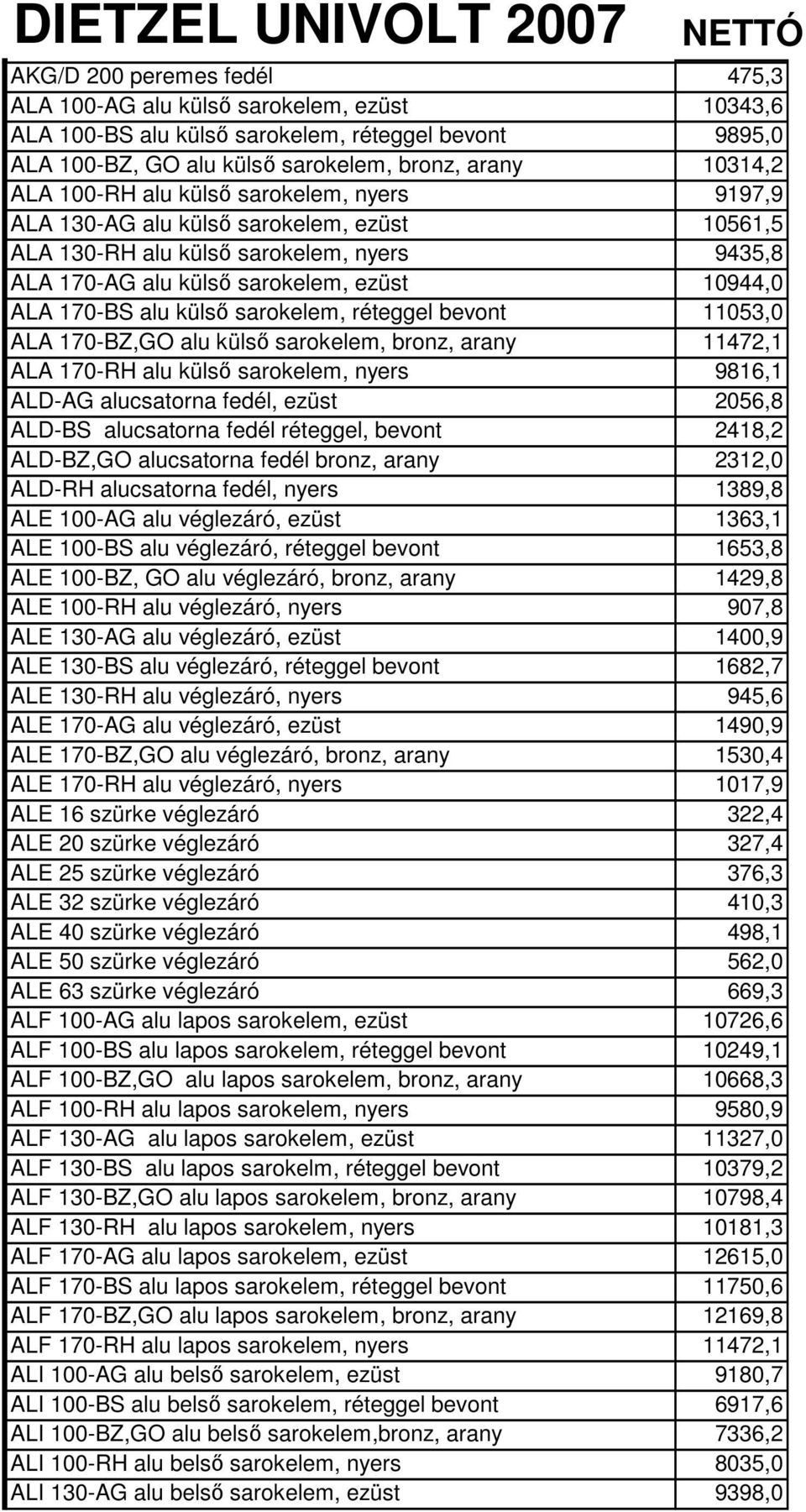 | DIETZEL UNIVOLT 2007 | NETTÓ |
|---|---|
| AKG/D 200 peremes fedél | 475,3 |
| ALA 100-AG alu külső sarokelem, ezüst | 10343,6 |
| ALA 100-BS alu külső sarokelem, réteggel bevont | 9895,0 |
| ALA 100-BZ, GO alu külső sarokelem, bronz, arany | 10314,2 |
| ALA 100-RH alu külső sarokelem, nyers | 9197,9 |
| ALA 130-AG alu külső sarokelem, ezüst | 10561,5 |
| ALA 130-RH alu külső sarokelem, nyers | 9435,8 |
| ALA 170-AG alu külső sarokelem, ezüst | 10944,0 |
| ALA 170-BS alu külső sarokelem, réteggel bevont | 11053,0 |
| ALA 170-BZ,GO alu külső sarokelem, bronz, arany | 11472,1 |
| ALA 170-RH alu külső sarokelem, nyers | 9816,1 |
| ALD-AG alucsatorna fedél, ezüst | 2056,8 |
| ALD-BS alucsatorna fedél réteggel, bevont | 2418,2 |
| ALD-BZ,GO alucsatorna fedél bronz, arany | 2312,0 |
| ALD-RH alucsatorna fedél, nyers | 1389,8 |
| ALE 100-AG alu véglezáró, ezüst | 1363,1 |
| ALE 100-BS alu véglezáró, réteggel bevont | 1653,8 |
| ALE 100-BZ, GO alu véglezáró, bronz, arany | 1429,8 |
| ALE 100-RH alu véglezáró, nyers | 907,8 |
| ALE 130-AG alu véglezáró, ezüst | 1400,9 |
| ALE 130-BS alu véglezáró, réteggel bevont | 1682,7 |
| ALE 130-RH alu véglezáró, nyers | 945,6 |
| ALE 170-AG alu véglezáró, ezüst | 1490,9 |
| ALE 170-BZ,GO alu véglezáró, bronz, arany | 1530,4 |
| ALE 170-RH alu véglezáró, nyers | 1017,9 |
| ALE 16 szürke véglezáró | 322,4 |
| ALE 20 szürke véglezáró | 327,4 |
| ALE 25 szürke véglezáró | 376,3 |
| ALE 32 szürke véglezáró | 410,3 |
| ALE 40 szürke véglezáró | 498,1 |
| ALE 50 szürke véglezáró | 562,0 |
| ALE 63 szürke véglezáró | 669,3 |
| ALF 100-AG alu lapos sarokelem, ezüst | 10726,6 |
| ALF 100-BS alu lapos sarokelem, réteggel bevont | 10249,1 |
| ALF 100-BZ,GO alu lapos sarokelem, bronz, arany | 10668,3 |
| ALF 100-RH alu lapos sarokelem, nyers | 9580,9 |
| ALF 130-AG alu lapos sarokelem, ezüst | 11327,0 |
| ALF 130-BS alu lapos sarokelm, réteggel bevont | 10379,2 |
| ALF 130-BZ,GO alu lapos sarokelem, bronz, arany | 10798,4 |
| ALF 130-RH alu lapos sarokelem, nyers | 10181,3 |
| ALF 170-AG alu lapos sarokelem, ezüst | 12615,0 |
| ALF 170-BS alu lapos sarokelem, réteggel bevont | 11750,6 |
| ALF 170-BZ,GO alu lapos sarokelem, bronz, arany | 12169,8 |
| ALF 170-RH alu lapos sarokelem, nyers | 11472,1 |
| ALI 100-AG alu belső sarokelem, ezüst | 9180,7 |
| ALI 100-BS alu belső sarokelem, réteggel bevont | 6917,6 |
| ALI 100-BZ,GO alu belső sarokelem,bronz, arany | 7336,2 |
| ALI 100-RH alu belső sarokelem, nyers | 8035,0 |
| ALI 130-AG alu belső sarokelem, ezüst | 9398,0 |